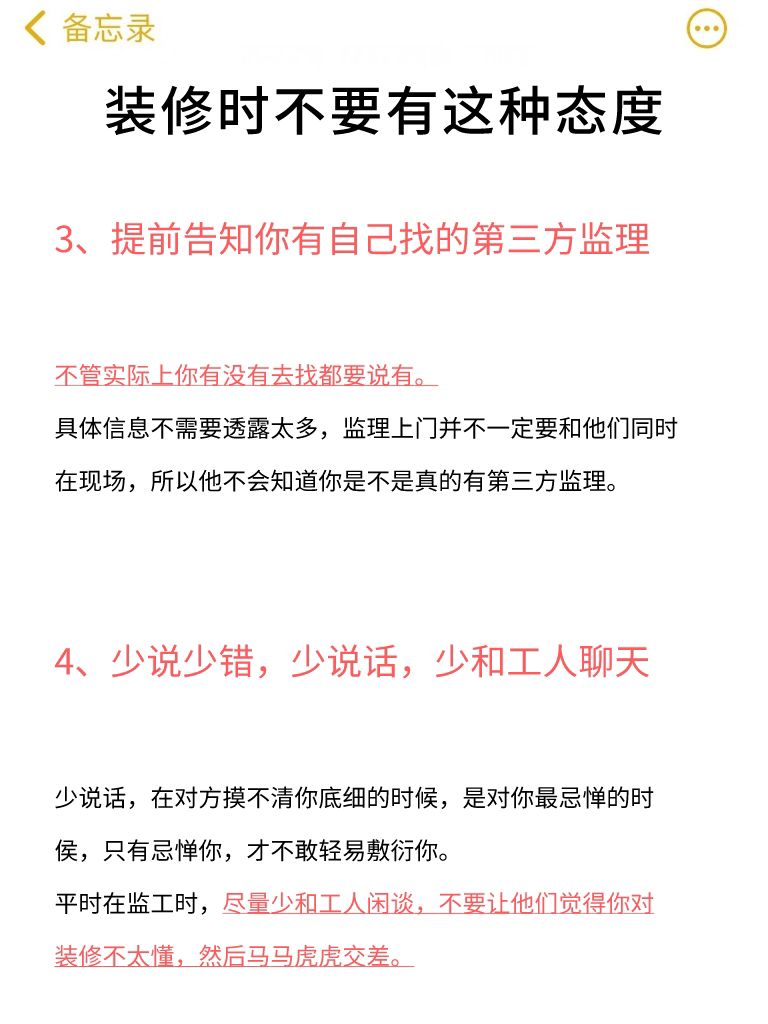 备忘录

装修时不要有这种态度

3、提前告知你有自己找的第三方监理

不管实际上你有没有去找都要说有。
具体信息不需要透露太多，监理上门并不一定要和他们同时在现场，所以他不会知道你是不是真的有第三方监理。

4、少说少错，少说话，少和工人聊天

少说话，在对方摸不清你底细的时候，是对你最忌惮的时候，只有忌惮你，才不敢轻易敷衍你。
平时在监工时，尽量少和工人闲谈，不要让他们觉得你对装修不太懂，然后马马虎虎交差。